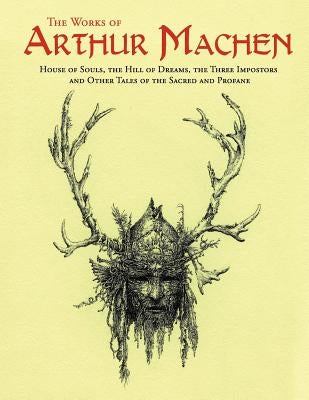 The Works of
Arthur Machen

House of Souls, the Hill of Dreams, the Three Impostors and Other Tales of the Sacred and Profane